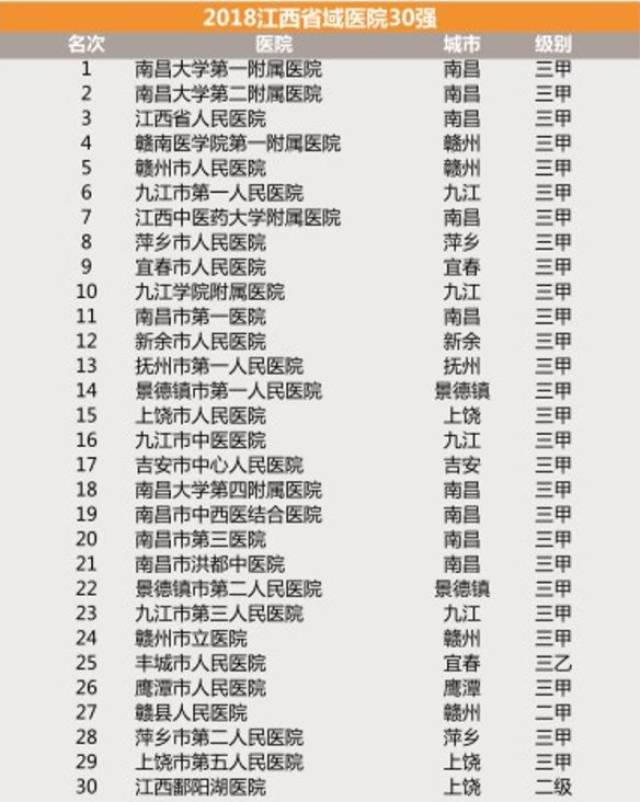 2018江西省域医院30强

| 名次 | 医院 | 城市 | 级别 |
|---|---|---|---|
| 1 | 南昌大学第一附属医院 | 南昌 | 三甲 |
| 2 | 南昌大学第二附属医院 | 南昌 | 三甲 |
| 3 | 江西省人民医院 | 南昌 | 三甲 |
| 4 | 赣南医学院第一附属医院 | 赣州 | 三甲 |
| 5 | 赣州市人民医院 | 赣州 | 三甲 |
| 6 | 九江市第一人民医院 | 九江 | 三甲 |
| 7 | 江西中医药大学附属医院 | 南昌 | 三甲 |
| 8 | 萍乡市人民医院 | 萍乡 | 三甲 |
| 9 | 宜春市人民医院 | 宜春 | 三甲 |
| 10 | 九江学院附属医院 | 九江 | 三甲 |
| 11 | 南昌市第一医院 | 南昌 | 三甲 |
| 12 | 新余市人民医院 | 新余 | 三甲 |
| 13 | 抚州市第一人民医院 | 抚州 | 三甲 |
| 14 | 景德镇市第一人民医院 | 景德镇 | 三甲 |
| 15 | 上饶市人民医院 | 上饶 | 三甲 |
| 16 | 九江市中医医院 | 九江 | 三甲 |
| 17 | 吉安市中心人民医院 | 吉安 | 三甲 |
| 18 | 南昌大学第四附属医院 | 南昌 | 三甲 |
| 19 | 南昌市中西医结合医院 | 南昌 | 三甲 |
| 20 | 南昌市第三医院 | 南昌 | 三甲 |
| 21 | 南昌市洪都中医院 | 南昌 | 三甲 |
| 22 | 景德镇市第二人民医院 | 景德镇 | 三甲 |
| 23 | 九江市第三人民医院 | 九江 | 三甲 |
| 24 | 赣州市立医院 | 赣州 | 三甲 |
| 25 | 丰城市人民医院 | 宜春 | 三乙 |
| 26 | 鹰潭市人民医院 | 鹰潭 | 三甲 |
| 27 | 赣县人民医院 | 赣州 | 二甲 |
| 28 | 萍乡市第二人民医院 | 萍乡 | 三甲 |
| 29 | 上饶市第五人民医院 | 上饶 | 三甲 |
| 30 | 江西鄱阳湖医院 | 上饶 | 二级 |